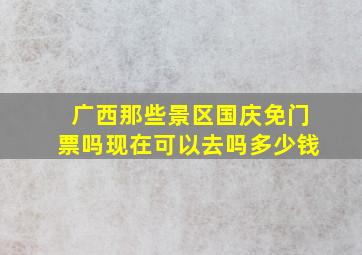 广西那些景区国庆免门票吗现在可以去吗多少钱